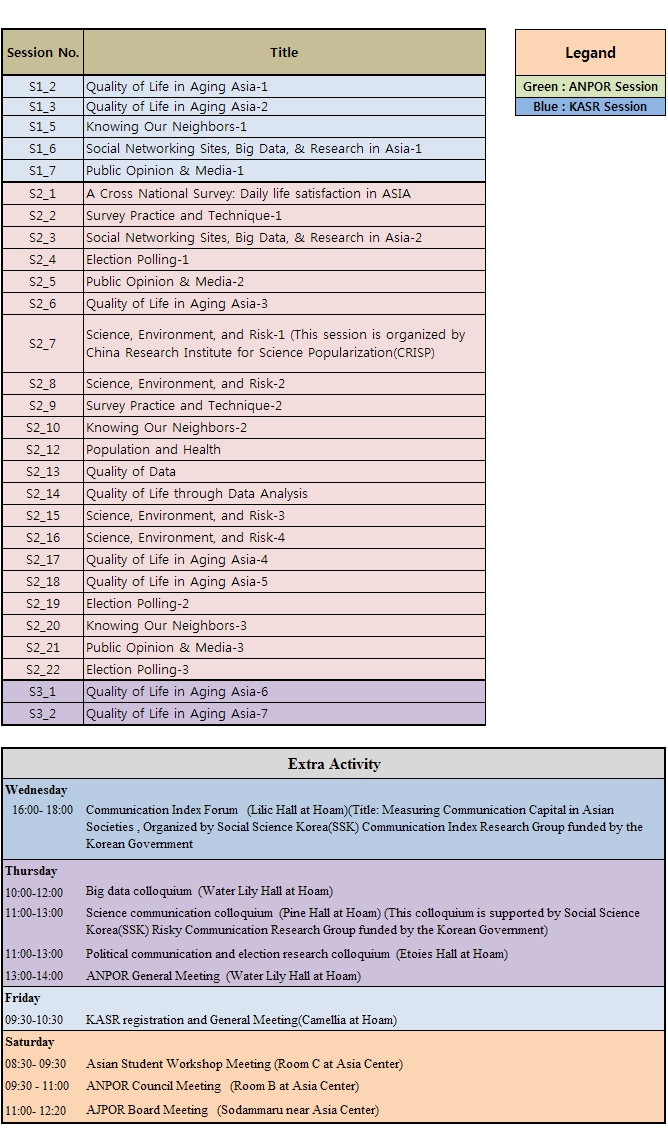 | Session No. | Title |
|---|---|
| S1_2 | Quality of Life in Aging Asia-1 |
| S1_3 | Quality of Life in Aging Asia-2 |
| S1_5 | Knowing Our Neighbors-1 |
| S1_6 | Social Networking Sites, Big Data, & Research in Asia-1 |
| S1_7 | Public Opinion & Media-1 |
| S2_1 | A Cross National Survey: Daily life satisfaction in ASIA |
| S2_2 | Survey Practice and Technique-1 |
| S2_3 | Social Networking Sites, Big Data, & Research in Asia-2 |
| S2_4 | Election Polling-1 |
| S2_5 | Public Opinion & Media-2 |
| S2_6 | Quality of Life in Aging Asia-3 |
| S2_7 | Science, Environment, and Risk-1 (This session is organized by China Research Institute for Science Popularization(CRISP) |
| S2_8 | Science, Environment, and Risk-2 |
| S2_9 | Survey Practice and Technique-2 |
| S2_10 | Knowing Our Neighbors-2 |
| S2_12 | Population and Health |
| S2_13 | Quality of Data |
| S2_14 | Quality of Life through Data Analysis |
| S2_15 | Science, Environment, and Risk-3 |
| S2_16 | Science, Environment, and Risk-4 |
| S2_17 | Quality of Life in Aging Asia-4 |
| S2_18 | Quality of Life in Aging Asia-5 |
| S2_19 | Election Polling-2 |
| S2_20 | Knowing Our Neighbors-3 |
| S2_21 | Public Opinion & Media-3 |
| S2_22 | Election Polling-3 |
| S3_1 | Quality of Life in Aging Asia-6 |
| S3_2 | Quality of Life in Aging Asia-7 |

Legand
Green : ANPOR Session
Blue : KASR Session

Extra Activity

Wednesday
16:00- 18:00 Communication Index Forum (Lilic Hall at Hoam)(Title: Measuring Communication Capital in Asian Societies , Organized by Social Science Korea(SSK) Communication Index Research Group funded by the Korean Government

Thursday
10:00-12:00 Big data colloquium (Water Lily Hall at Hoam)
11:00-13:00 Science communication colloquium (Pine Hall at Hoam) (This colloquium is supported by Social Science Korea(SSK) Risky Communication Research Group funded by the Korean Government)
11:00-13:00 Political communication and election research colloquium (Etoies Hall at Hoam)
13:00-14:00 ANPOR General Meeting (Water Lily Hall at Hoam)

Friday
09:30-10:30 KASR registration and General Meeting(Camellia at Hoam)

Saturday
08:30- 09:30 Asian Student Workshop Meeting (Room C at Asia Center)
09:30 - 11:00 ANPOR Council Meeting (Room B at Asia Center)
11:00- 12:20 AJPOR Board Meeting (Sodammaru near Asia Center)